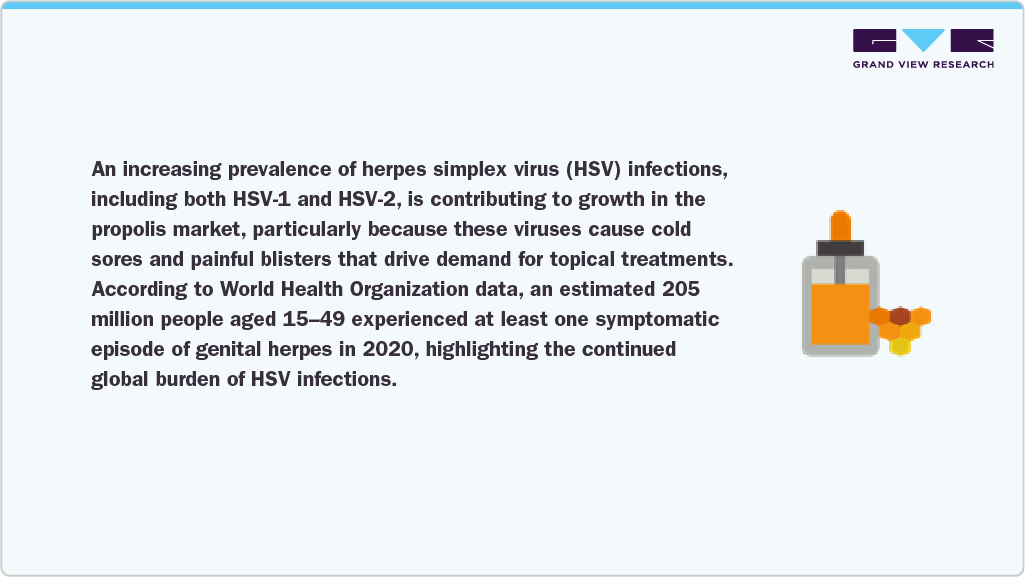 GRAND VIEW RESEARCH

An increasing prevalence of herpes simplex virus (HSV) infections, including both HSV-1 and HSV-2, is contributing to growth in the propolis market, particularly because these viruses cause cold sores and painful blisters that drive demand for topical treatments. According to World Health Organization data, an estimated 205 million people aged 15–49 experienced at least one symptomatic episode of genital herpes in 2020, highlighting the continued global burden of HSV infections.